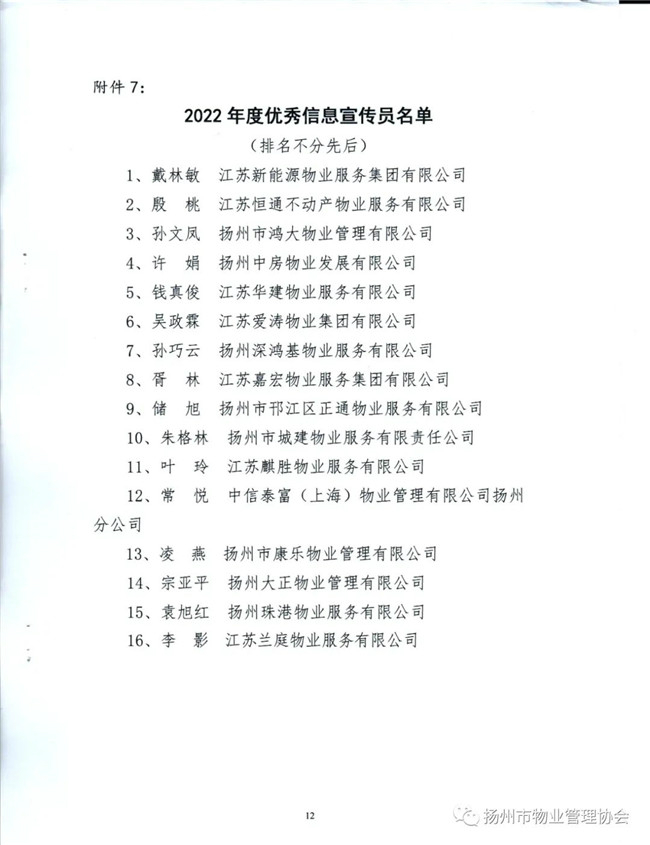 附件 7：

2022 年度优秀信息宣传员名单

（排名不分先后）

1、戴林敏　江苏新能源物业服务集团有限公司

2、殷　桃　江苏恒通不动产物业服务有限公司

3、孙文凤　扬州市鸿大物业管理有限公司

4、许　娟　扬州中房物业发展有限公司

5、钱真俊　江苏华建物业服务有限公司

6、吴政霖　江苏爱涛物业集团有限公司

7、孙巧云　扬州深鸿基物业服务有限公司

8、胥　林　江苏嘉宏物业服务集团有限公司

9、储　旭　扬州市邗江区正通物业服务有限公司

10、朱格林　扬州市城建物业服务有限责任公司

11、叶　玲　江苏麒胜物业服务有限公司

12、常　悦　中信泰富（上海）物业管理有限公司扬州分公司

13、凌　燕　扬州市康乐物业管理有限公司

14、宗亚平　扬州大正物业管理有限公司

15、袁旭红　扬州珠港物业服务有限公司

16、李　影　江苏兰庭物业服务有限公司

12

扬州市物业管理协会